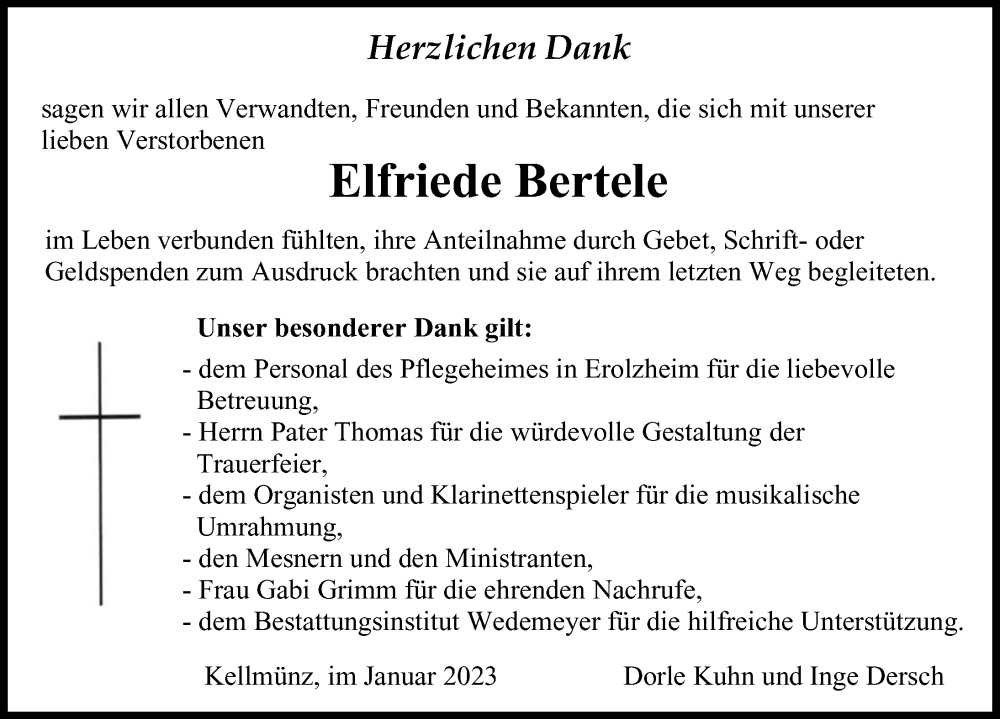 Herzlichen Dank

sagen wir allen Verwandten, Freunden und Bekannten, die sich mit unserer lieben Verstorbenen

Elfriede Bertele

im Leben verbunden fühlten, ihre Anteilnahme durch Gebet, Schrift- oder Geldspenden zum Ausdruck brachten und sie auf ihrem letzten Weg begleiteten.

Unser besonderer Dank gilt:

- dem Personal des Pflegeheimes in Erolzheim für die liebevolle Betreuung,
- Herrn Pater Thomas für die würdevolle Gestaltung der Trauerfeier,
- dem Organisten und Klarinettenspieler für die musikalische Umrahmung,
- den Mesnern und den Ministranten,
- Frau Gabi Grimm für die ehrenden Nachrufe,
- dem Bestattungsinstitut Wedemeyer für die hilfreiche Unterstützung.

Kellmünz, im Januar 2023

Dorle Kuhn und Inge Dersch